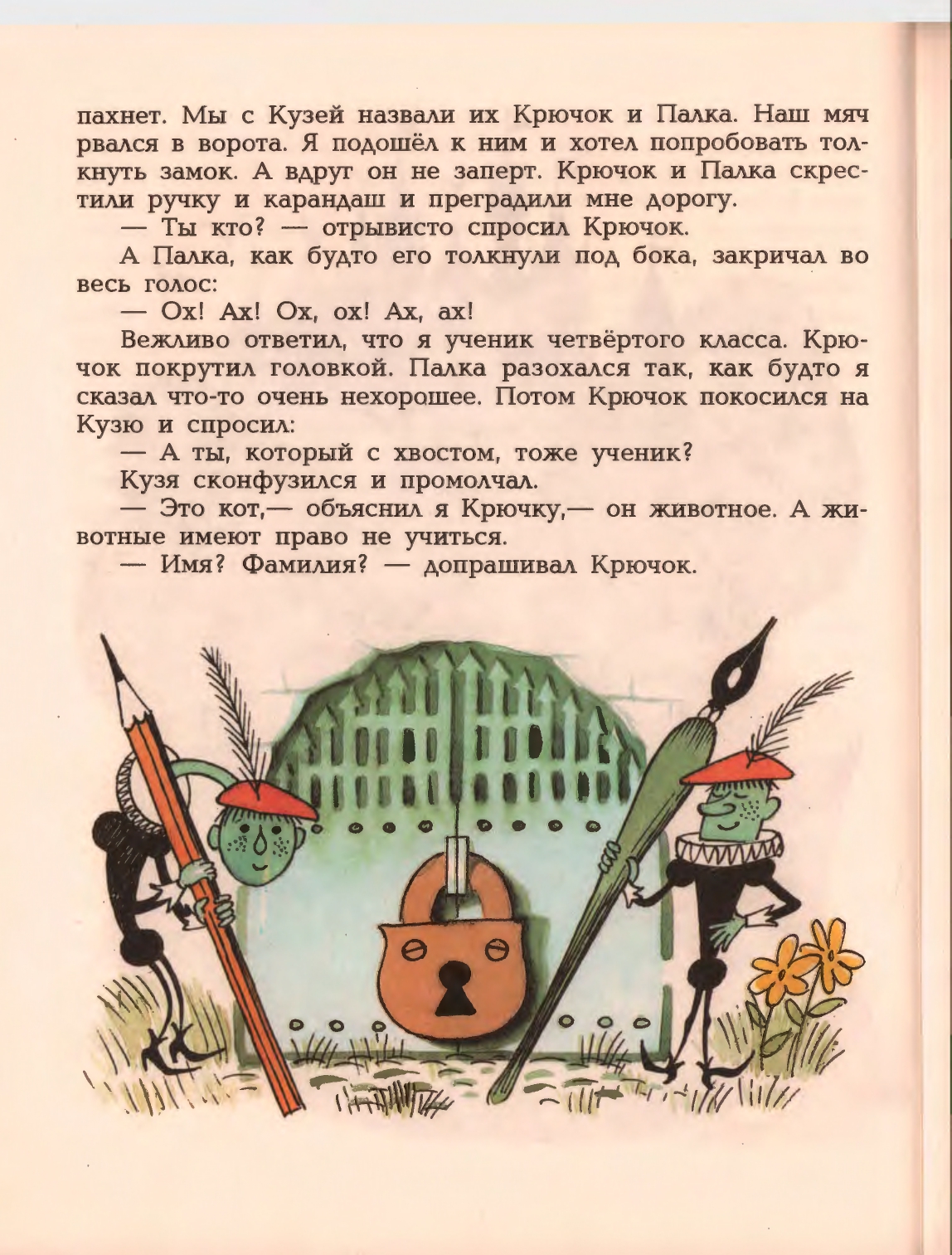 пахнет. Мы с Кузей назвали их Крючок и Палка. Наш мяч рвался в ворота. Я подошёл к ним и хотел попробовать толкнуть замок. А вдруг он не заперт. Крючок и Палка скрестили ручку и карандаш и преградили мне дорогу.

— Ты кто? — отрывисто спросил Крючок.

А Палка, как будто его толкнули под бока, закричал во весь голос:

— Ох! Ах! Ох, ох! Ах, ах!

Вежливо ответил, что я ученик четвёртого класса. Крючок покрутил головкой. Палка разохался так, как будто я сказал что-то очень нехорошее. Потом Крючок покосился на Кузю и спросил:

— А ты, который с хвостом, тоже ученик?

Кузя сконфузился и промолчал.

— Это кот,— объяснил я Крючку,— он животное. А животные имеют право не учиться.

— Имя? Фамилия? — допрашивал Крючок.